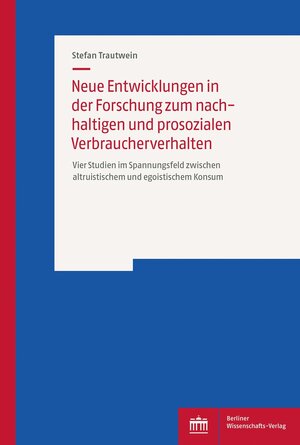 Stefan Trautwein

Neue Entwicklungen in der Forschung zum nachhaltigen und prosozialen Verbraucherverhalten

Vier Studien im Spannungsfeld zwischen altruistischem und egoistischem Konsum

Berliner Wissenschafts-Verlag